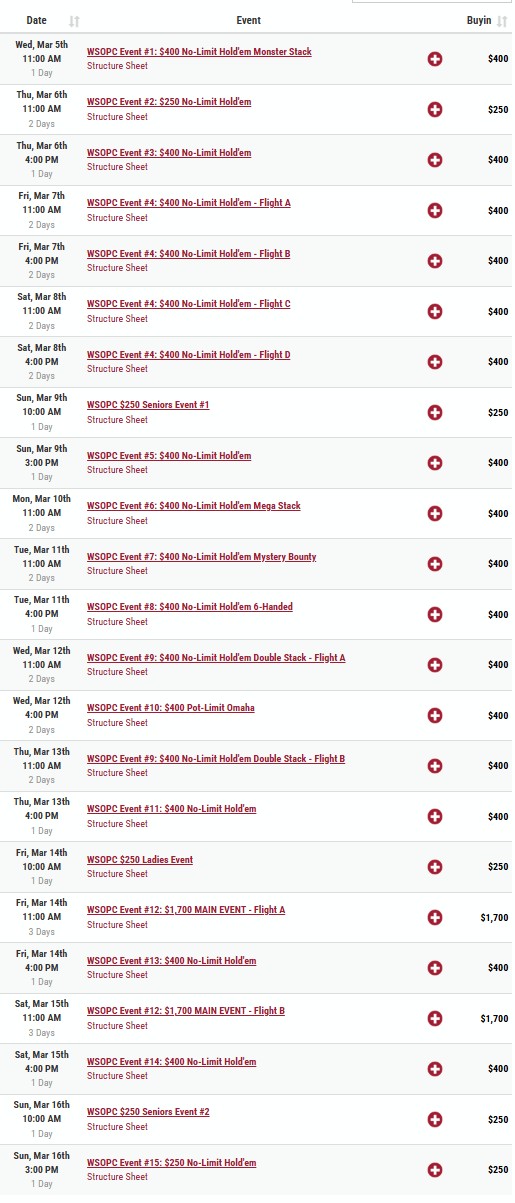 | Date | Event | Buyin |
|---|---|---|
| Wed, Mar 5th 11:00 AM 1 Day | WSOPC Event #1: $400 No-Limit Hold'em Monster Stack Structure Sheet | $400 |
| Thu, Mar 6th 11:00 AM 2 Days | WSOPC Event #2: $250 No-Limit Hold'em Structure Sheet | $250 |
| Thu, Mar 6th 4:00 PM 1 Day | WSOPC Event #3: $400 No-Limit Hold'em Structure Sheet | $400 |
| Fri, Mar 7th 11:00 AM 2 Days | WSOPC Event #4: $400 No-Limit Hold'em - Flight A Structure Sheet | $400 |
| Fri, Mar 7th 4:00 PM 2 Days | WSOPC Event #4: $400 No-Limit Hold'em - Flight B Structure Sheet | $400 |
| Sat, Mar 8th 11:00 AM 2 Days | WSOPC Event #4: $400 No-Limit Hold'em - Flight C Structure Sheet | $400 |
| Sat, Mar 8th 4:00 PM 2 Days | WSOPC Event #4: $400 No-Limit Hold'em - Flight D Structure Sheet | $400 |
| Sun, Mar 9th 10:00 AM 1 Day | WSOPC $250 Seniors Event #1 Structure Sheet | $250 |
| Sun, Mar 9th 3:00 PM 1 Day | WSOPC Event #5: $400 No-Limit Hold'em Structure Sheet | $400 |
| Mon, Mar 10th 11:00 AM 2 Days | WSOPC Event #6: $400 No-Limit Hold'em Mega Stack Structure Sheet | $400 |
| Tue, Mar 11th 11:00 AM 2 Days | WSOPC Event #7: $400 No-Limit Hold'em Mystery Bounty Structure Sheet | $400 |
| Tue, Mar 11th 4:00 PM 1 Day | WSOPC Event #8: $400 No-Limit Hold'em 6-Handed Structure Sheet | $400 |
| Wed, Mar 12th 11:00 AM 2 Days | WSOPC Event #9: $400 No-Limit Hold'em Double Stack - Flight A Structure Sheet | $400 |
| Wed, Mar 12th 4:00 PM 2 Days | WSOPC Event #10: $400 Pot-Limit Omaha Structure Sheet | $400 |
| Thu, Mar 13th 11:00 AM 2 Days | WSOPC Event #9: $400 No-Limit Hold'em Double Stack - Flight B Structure Sheet | $400 |
| Thu, Mar 13th 4:00 PM 1 Day | WSOPC Event #11: $400 No-Limit Hold'em Structure Sheet | $400 |
| Fri, Mar 14th 10:00 AM 1 Day | WSOPC $250 Ladies Event Structure Sheet | $250 |
| Fri, Mar 14th 11:00 AM 3 Days | WSOPC Event #12: $1,700 MAIN EVENT - Flight A Structure Sheet | $1,700 |
| Fri, Mar 14th 4:00 PM 1 Day | WSOPC Event #13: $400 No-Limit Hold'em Structure Sheet | $400 |
| Sat, Mar 15th 11:00 AM 3 Days | WSOPC Event #12: $1,700 MAIN EVENT - Flight B Structure Sheet | $1,700 |
| Sat, Mar 15th 4:00 PM 1 Day | WSOPC Event #14: $400 No-Limit Hold'em Structure Sheet | $400 |
| Sun, Mar 16th 10:00 AM 1 Day | WSOPC $250 Seniors Event #2 Structure Sheet | $250 |
| Sun, Mar 16th 3:00 PM 1 Day | WSOPC Event #15: $250 No-Limit Hold'em Structure Sheet | $250 |